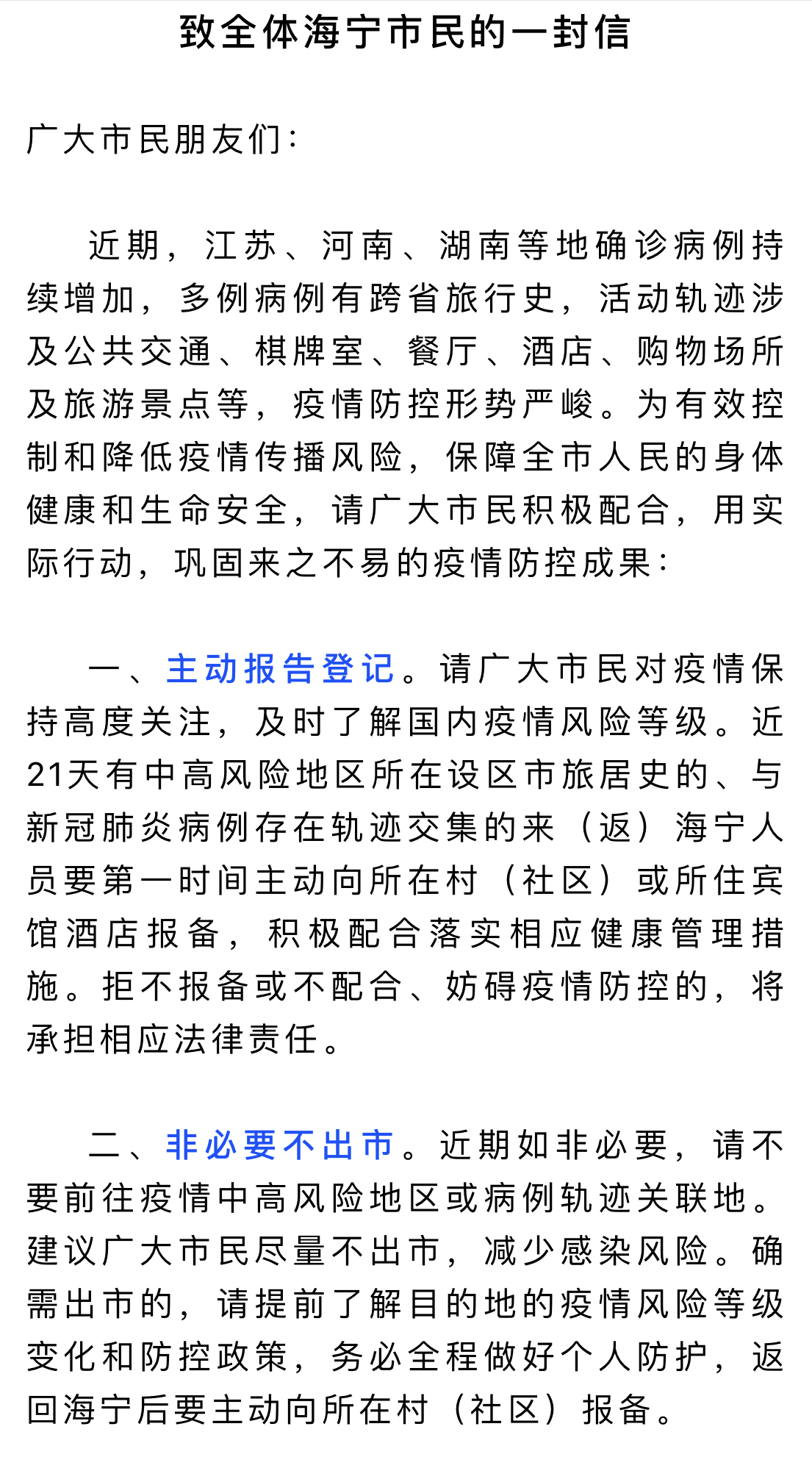 致全体海宁市民的一封信

广大市民朋友们：

近期，江苏、河南、湖南等地确诊病例持续增加，多例病例有跨省旅行史，活动轨迹涉及公共交通、棋牌室、餐厅、酒店、购物场所及旅游景点等，疫情防控形势严峻。为有效控制和降低疫情传播风险，保障全市人民的身体健康和生命安全，请广大市民积极配合，用实际行动，巩固来之不易的疫情防控成果：

一、主动报告登记。请广大市民对疫情保持高度关注，及时了解国内疫情风险等级。近21天有中高风险地区所在设区市旅居史的、与新冠肺炎病例存在轨迹交集的来（返）海宁人员要第一时间主动向所在村（社区）或所住宾馆酒店报备，积极配合落实相应健康管理措施。拒不报备或不配合、妨碍疫情防控的，将承担相应法律责任。

二、非必要不出市。近期如非必要，请不要前往疫情中高风险地区或病例轨迹关联地。建议广大市民尽量不出市，减少感染风险。确需出市的，请提前了解目的地的疫情风险等级变化和防控政策，务必全程做好个人防护，返回海宁后要主动向所在村（社区）报备。